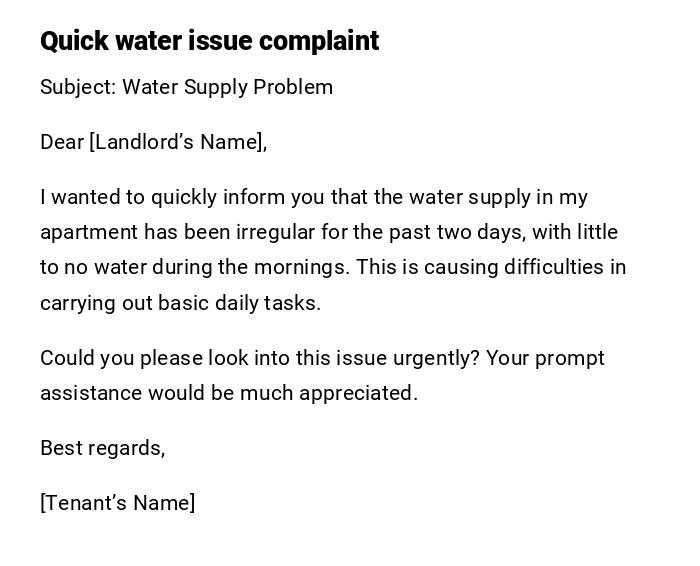 Quick water issue complaint

Subject: Water Supply Problem

Dear [Landlord’s Name],

I wanted to quickly inform you that the water supply in my apartment has been irregular for the past two days, with little to no water during the mornings. This is causing difficulties in carrying out basic daily tasks.

Could you please look into this issue urgently? Your prompt assistance would be much appreciated.

Best regards,

[Tenant’s Name]